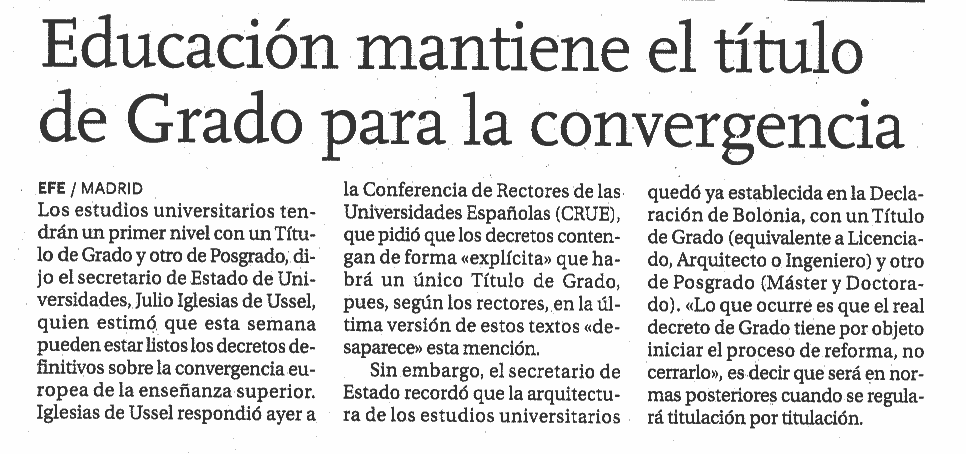 Educación mantiene el título de Grado para la convergencia

EFE / MADRID

Los estudios universitarios tendrán un primer nivel con un Título de Grado y otro de Posgrado, dijo el secretario de Estado de Universidades, Julio Iglesias de Ussel, quien estimó que esta semana pueden estar listos los decretos definitivos sobre la convergencia europea de la enseñanza superior. Iglesias de Ussel respondió ayer a la Conferencia de Rectores de las Universidades Españolas (CRUE), que pidió que los decretos contengan de forma «explícita» que habrá un único Título de Grado, pues, según los rectores, en la última versión de estos textos «desaparece» esta mención.

Sin embargo, el secretario de Estado recordó que la arquitectura de los estudios universitarios quedó ya establecida en la Declaración de Bolonia, con un Título de Grado (equivalente a Licenciado, Arquitecto o Ingeniero) y otro de Posgrado (Máster y Doctorado). «Lo que ocurre es que el real decreto de Grado tiene por objeto iniciar el proceso de reforma, no cerrarlo», es decir que será en normas posteriores cuando se regulará titulación por titulación.